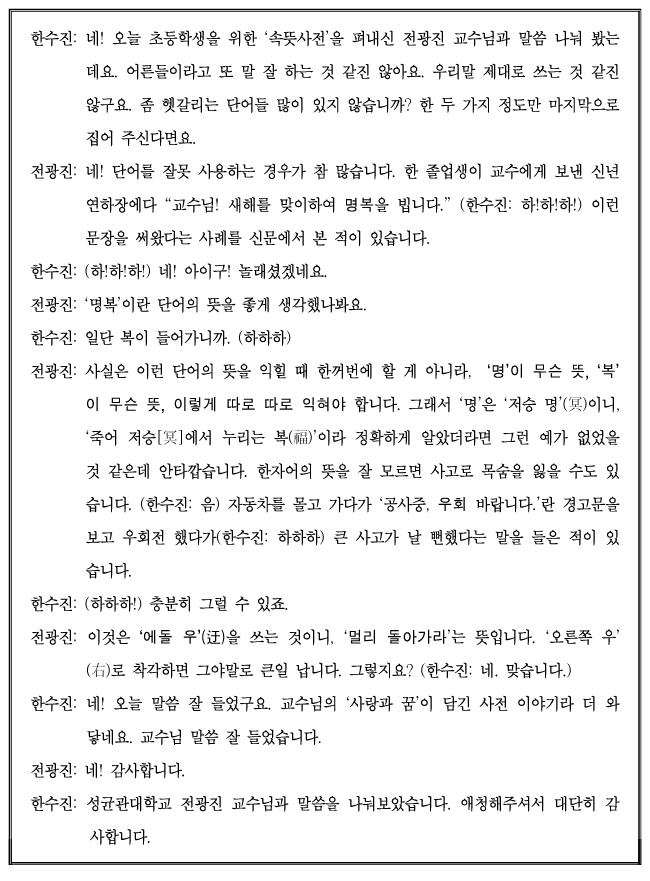 한수진: 네! 오늘 초등학생을 위한 '속뜻사전'을 펴내신 전광진 교수님과 말씀 나눠 봤는데요. 어른들이라고 또 말 잘 하는 것 같진 않아요. 우리말 제대로 쓰는 것 같진 않구요. 좀 헷갈리는 단어들 많이 있지 않습니까? 한 두 가지 정도만 마지막으로 집어 주신다면요.

전광진: 네! 단어를 잘못 사용하는 경우가 참 많습니다. 한 졸업생이 교수에게 보낸 신년 연하장에다 "교수님! 새해를 맞이하여 명복을 빕니다." (한수진: 하!하!하!) 이런 문장을 써왔다는 사례를 신문에서 본 적이 있습니다.

한수진: (하!하!하!) 네! 아이구! 놀래셨겠네요.

전광진: '명복'이란 단어의 뜻을 좋게 생각했나봐요.

한수진: 일단 복이 들어가니까. (하하하)

전광진: 사실은 이런 단어의 뜻을 익힐 때 한꺼번에 할 게 아니라, '명'이 무슨 뜻, '복'이 무슨 뜻, 이렇게 따로 따로 익혀야 합니다. 그래서 '명'은 '저승 명'(冥)이니, '죽어 저승[冥]에서 누리는 복(福)'이라 정확하게 알았더라면 그런 예가 없었을 것 같은데 안타깝습니다. 한자어의 뜻을 잘 모르면 사고로 목숨을 잃을 수도 있습니다. (한수진: 음) 자동차를 몰고 가다가 '공사중, 우회 바랍니다.'란 경고문을 보고 우회전 했다가(한수진: 하하하) 큰 사고가 날 뻔했다는 말을 들은 적이 있습니다.

한수진: (하하하!) 충분히 그럴 수 있죠.

전광진: 이것은 '에돌 우'(迂)를 쓰는 것이니, '멀리 돌아가라'는 뜻입니다. '오른쪽 우'(右)로 착각하면 그야말로 큰일 납니다. 그렇지요? (한수진: 네. 맞습니다.)

한수진: 네! 오늘 말씀 잘 들었구요. 교수님의 '사랑과 꿈'이 담긴 사전 이야기라 더 와 닿네요. 교수님 말씀 잘 들었습니다.

전광진: 네! 감사합니다.

한수진: 성균관대학교 전광진 교수님과 말씀을 나눠보았습니다. 애청해주셔서 대단히 감사합니다.